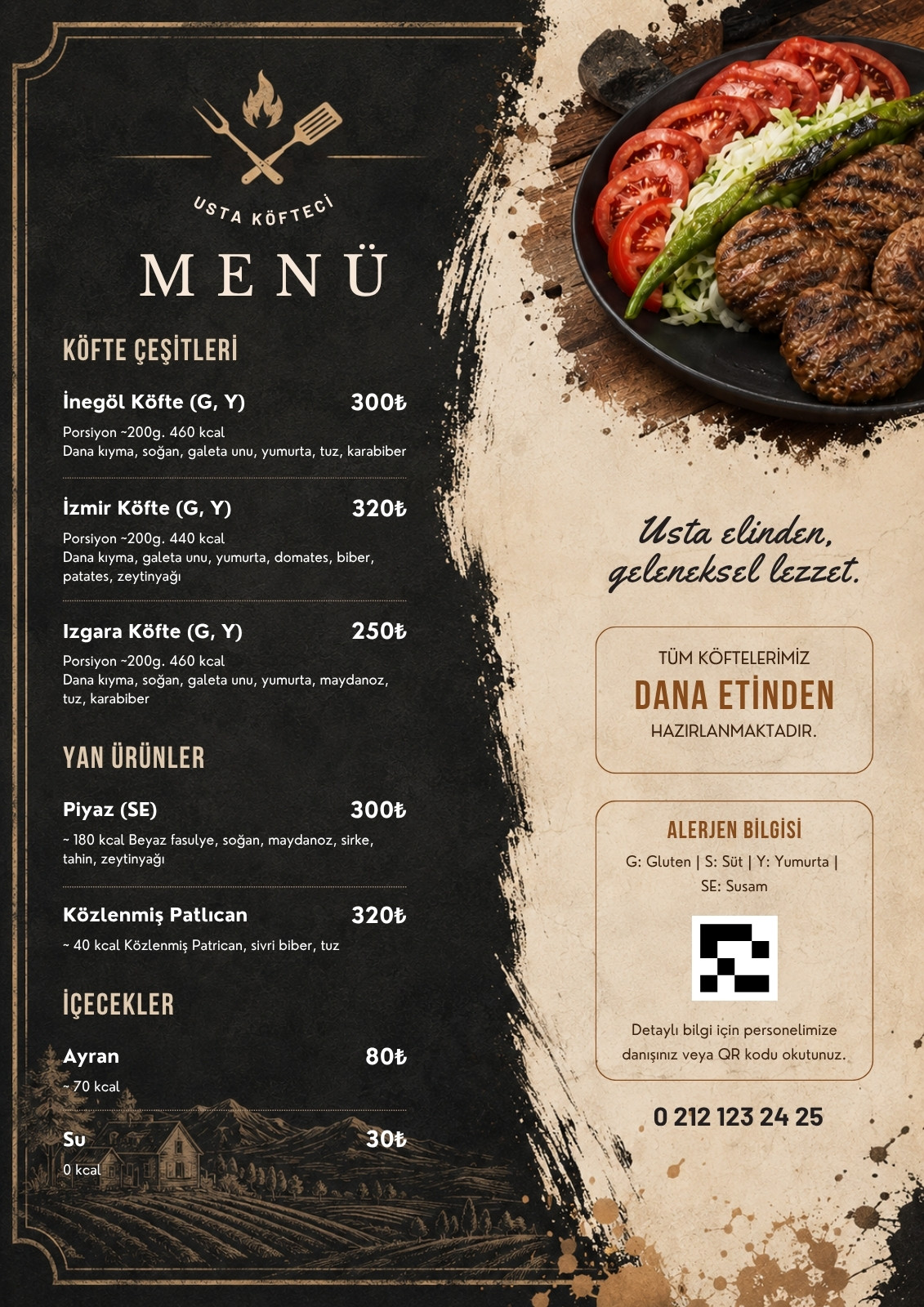 USTA KÖFTECİ

MENÜ

KÖFTE ÇEŞİTLERİ

İnegöl Köfte (G, Y) 300₺

Porsiyon ~200g. 460 kcal
Dana kıyma, soğan, galeta unu, yumurta, tuz, karabiber

İzmir Köfte (G, Y) 320₺

Porsiyon ~200g. 440 kcal
Dana kıyma, galeta unu, yumurta, domates, biber, patates, zeytinyağı

Izgara Köfte (G, Y) 250₺

Porsiyon ~200g. 460 kcal
Dana kıyma, soğan, galeta unu, yumurta, maydanoz, tuz, karabiber

YAN ÜRÜNLER

Piyaz (SE) 300₺

~ 180 kcal Beyaz fasulye, soğan, maydanoz, sirke, tahin, zeytinyağı

Közlenmiş Patlıcan 320₺

~ 40 kcal Közlenmiş Patrican, sivri biber, tuz

İÇECEKLER

Ayran 80₺

~ 70 kcal

Su 30₺

0 kcal

Usta elinden, geleneksel lezzet.

TÜM KÖFTELERİMİZ
DANA ETİNDEN
HAZIRLANMAKTADIR.

ALERJEN BİLGİSİ

G: Gluten | S: Süt | Y: Yumurta | SE: Susam

Detaylı bilgi için personelimize danışınız veya QR kodu okutunuz.

0 212 123 24 25